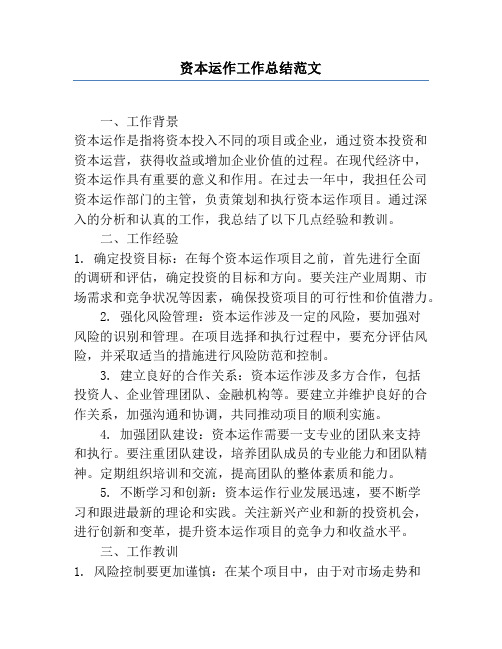 资本运作工作总结范文

一、工作背景

资本运作是指将资本投入不同的项目或企业，通过资本投资和资本运营，获得收益或增加企业价值的过程。在现代经济中，资本运作具有重要的意义和作用。在过去一年中，我担任公司资本运作部门的主管，负责策划和执行资本运作项目。通过深入的分析和认真的工作，我总结了以下几点经验和教训。

二、工作经验

1. 确定投资目标：在每个资本运作项目之前，首先进行全面的调研和评估，确定投资的目标和方向。要关注产业周期、市场需求和竞争状况等因素，确保投资项目的可行性和价值潜力。

2. 强化风险管理：资本运作涉及一定的风险，要加强对风险的识别和管理。在项目选择和执行过程中，要充分评估风险，并采取适当的措施进行风险防范和控制。

3. 建立良好的合作关系：资本运作涉及多方合作，包括投资人、企业管理团队、金融机构等。要建立并维护良好的合作关系，加强沟通和协调，共同推动项目的顺利实施。

4. 加强团队建设：资本运作需要一支专业的团队来支持和执行。要注重团队建设，培养团队成员的专业能力和团队精神。定期组织培训和交流，提高团队的整体素质和能力。

5. 不断学习和创新：资本运作行业发展迅速，要不断学习和跟进最新的理论和实践。关注新兴产业和新的投资机会，进行创新和变革，提升资本运作项目的竞争力和收益水平。

三、工作教训

1. 风险控制要更加谨慎：在某个项目中，由于对市场走势和